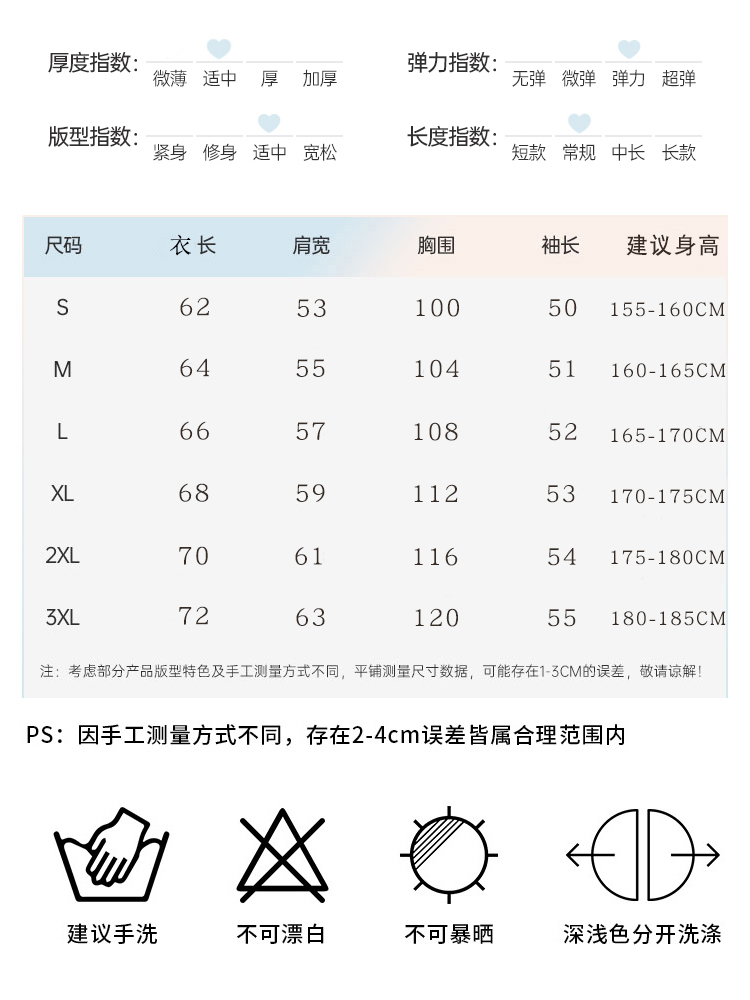 厚度指数: 微薄 适中 厚 加厚

弹力指数: 无弹 微弹 弹力 超弹

版型指数: 紧身 修身 适中 宽松

长度指数: 短款 常规 中长 长款

| 尺码 | 衣长 | 肩宽 | 胸围 | 袖长 | 建议身高 |
|---|---|---|---|---|---|
| S | 62 | 53 | 100 | 50 | 155-160CM |
| M | 64 | 55 | 104 | 51 | 160-165CM |
| L | 66 | 57 | 108 | 52 | 165-170CM |
| XL | 68 | 59 | 112 | 53 | 170-175CM |
| 2XL | 70 | 61 | 116 | 54 | 175-180CM |
| 3XL | 72 | 63 | 120 | 55 | 180-185CM |

注：考虑部分产品版型特色及手工测量方式不同，平铺测量尺寸数据，可能存在1-3CM的误差，敬请谅解！

PS：因手工测量方式不同，存在2-4cm误差皆属合理范围内

建议手洗 不可漂白 不可暴晒 深浅色分开洗涤